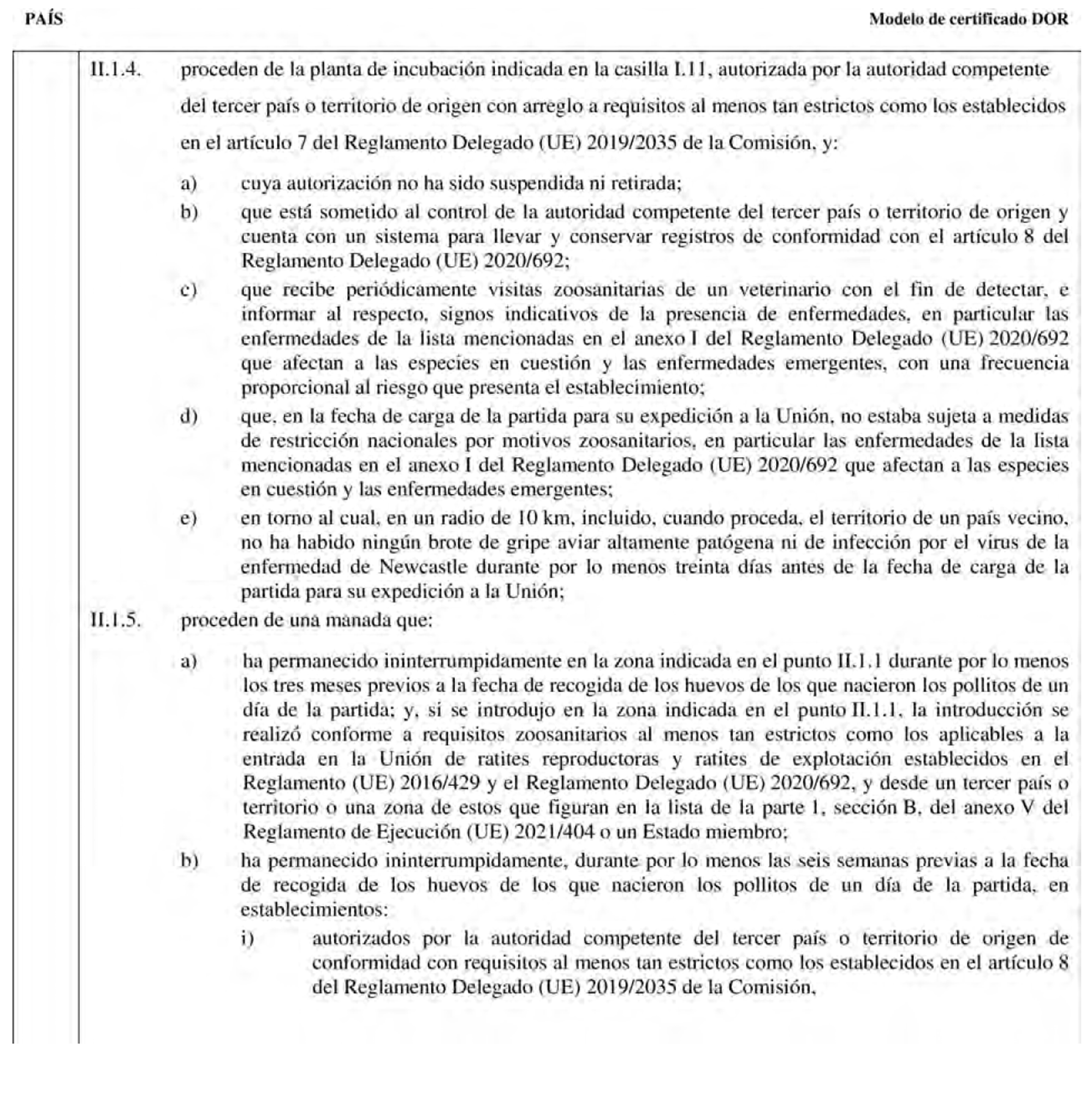 PAÍS

Modelo de certificado DOR

II.1.4. proceden de la planta de incubación indicada en la casilla I.11, autorizada por la autoridad competente del tercer país o territorio de origen con arreglo a requisitos al menos tan estrictos como los establecidos en el artículo 7 del Reglamento Delegado (UE) 2019/2035 de la Comisión, y:

a) cuya autorización no ha sido suspendida ni retirada;

b) que está sometido al control de la autoridad competente del tercer país o territorio de origen y cuenta con un sistema para llevar y conservar registros de conformidad con el artículo 8 del Reglamento Delegado (UE) 2020/692;

c) que recibe periódicamente visitas zoosanitarias de un veterinario con el fin de detectar, e informar al respecto, signos indicativos de la presencia de enfermedades, en particular las enfermedades de la lista mencionadas en el anexo I del Reglamento Delegado (UE) 2020/692 que afectan a las especies en cuestión y las enfermedades emergentes, con una frecuencia proporcional al riesgo que presenta el establecimiento;

d) que, en la fecha de carga de la partida para su expedición a la Unión, no estaba sujeta a medidas de restricción nacionales por motivos zoosanitarios, en particular las enfermedades de la lista mencionadas en el anexo I del Reglamento Delegado (UE) 2020/692 que afectan a las especies en cuestión y las enfermedades emergentes;

e) en torno al cual, en un radio de 10 km, incluido, cuando proceda, el territorio de un país vecino, no ha habido ningún brote de gripe aviar altamente patógena ni de infección por el virus de la enfermedad de Newcastle durante por lo menos treinta días antes de la fecha de carga de la partida para su expedición a la Unión;

II.1.5. proceden de una manada que:

a) ha permanecido ininterrumpidamente en la zona indicada en el punto II.1.1 durante por lo menos los tres meses previos a la fecha de recogida de los huevos de los que nacieron los pollitos de un día de la partida; y, si se introdujo en la zona indicada en el punto II.1.1, la introducción se realizó conforme a requisitos zoosanitarios al menos tan estrictos como los aplicables a la entrada en la Unión de ratites reproductoras y ratites de explotación establecidos en el Reglamento (UE) 2016/429 y el Reglamento Delegado (UE) 2020/692, y desde un tercer país o territorio o una zona de estos que figuran en la lista de la parte 1, sección B, del anexo V del Reglamento de Ejecución (UE) 2021/404 o un Estado miembro;

b) ha permanecido ininterrumpidamente, durante por lo menos las seis semanas previas a la fecha de recogida de los huevos de los que nacieron los pollitos de un día de la partida, en establecimientos:

i) autorizados por la autoridad competente del tercer país o territorio de origen de conformidad con requisitos al menos tan estrictos como los establecidos en el artículo 8 del Reglamento Delegado (UE) 2019/2035 de la Comisión,